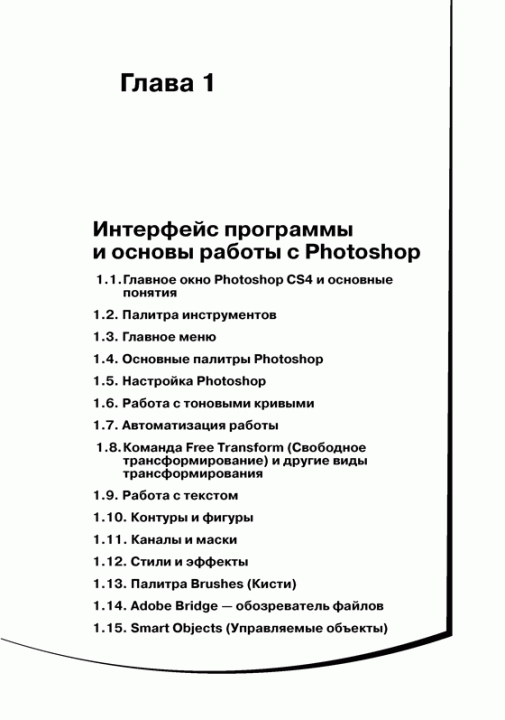 Глава 1

Интерфейс программы и основы работы с Photoshop

1.1. Главное окно Photoshop CS4 и основные понятия

1.2. Палитра инструментов

1.3. Главное меню

1.4. Основные палитры Photoshop

1.5. Настройка Photoshop

1.6. Работа с тоновыми кривыми

1.7. Автоматизация работы

1.8. Команда Free Transform (Свободное трансформирование) и другие виды трансформирования

1.9. Работа с текстом

1.10. Контуры и фигуры

1.11. Каналы и маски

1.12. Стили и эффекты

1.13. Палитра Brushes (Кисти)

1.14. Adobe Bridge — обозреватель файлов

1.15. Smart Objects (Управляемые объекты)